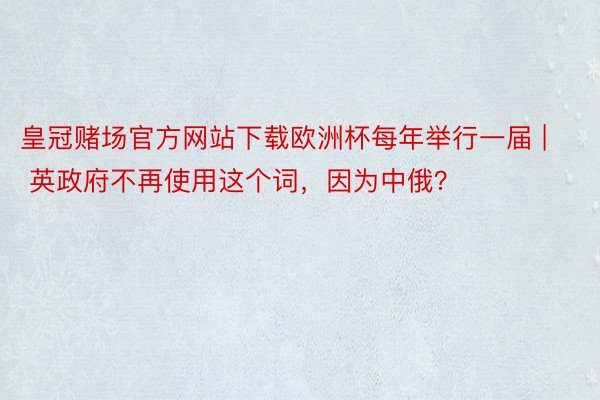 皇冠赌场官方网站下载欧洲杯每年举行一届 | 英政府不再使用这个词，因为中俄?